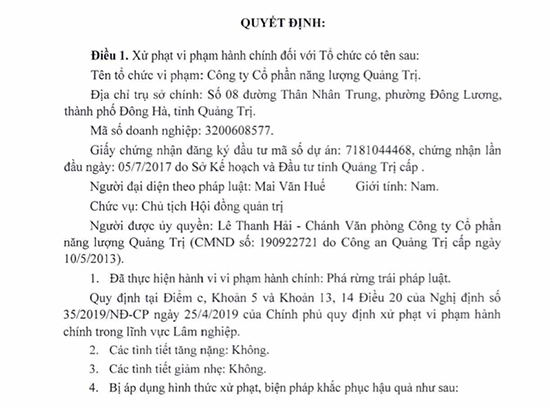 QUYẾT ĐỊNH:

Điều 1. Xử phạt vi phạm hành chính đối với Tổ chức có tên sau:

Tên tổ chức vi phạm: Công ty Cổ phần năng lượng Quảng Trị.

Địa chỉ trụ sở chính: Số 08 đường Thân Nhân Trung, phường Đông Lương, thành phố Đông Hà, tỉnh Quảng Trị.

Mã số doanh nghiệp: 3200608577.

Giấy chứng nhận đăng ký đầu tư mã số dự án: 7181044468, chứng nhận lần đầu ngày: 05/7/2017 do Sở Kế hoạch và Đầu tư tỉnh Quảng Trị cấp .

Người đại diện theo pháp luật: Mai Văn Huế Giới tính: Nam.

Chức vụ: Chủ tịch Hội đồng quản trị

Người được ủy quyền: Lê Thanh Hải - Chánh Văn phòng Công ty Cổ phần năng lượng Quảng Trị (CMND số: 190922721 do Công an Quảng Trị cấp ngày 10/5/2013).

1. Đã thực hiện hành vi vi phạm hành chính: Phá rừng trái pháp luật.

Quy định tại Điểm c, Khoản 5 và Khoản 13, 14 Điều 20 của Nghị định số 35/2019/NĐ-CP ngày 25/4/2019 của Chính phủ quy định xử phạt vi phạm hành chính trong lĩnh vực Lâm nghiệp.

2. Các tình tiết tăng nặng: Không.

3. Các tình tiết giảm nhẹ: Không.

4. Bị áp dụng hình thức xử phạt, biện pháp khắc phục hậu quả như sau: